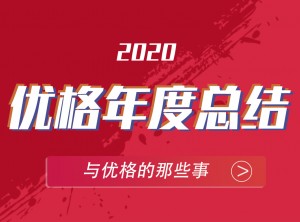 2020

优格年度总结

与优格的那些事 >